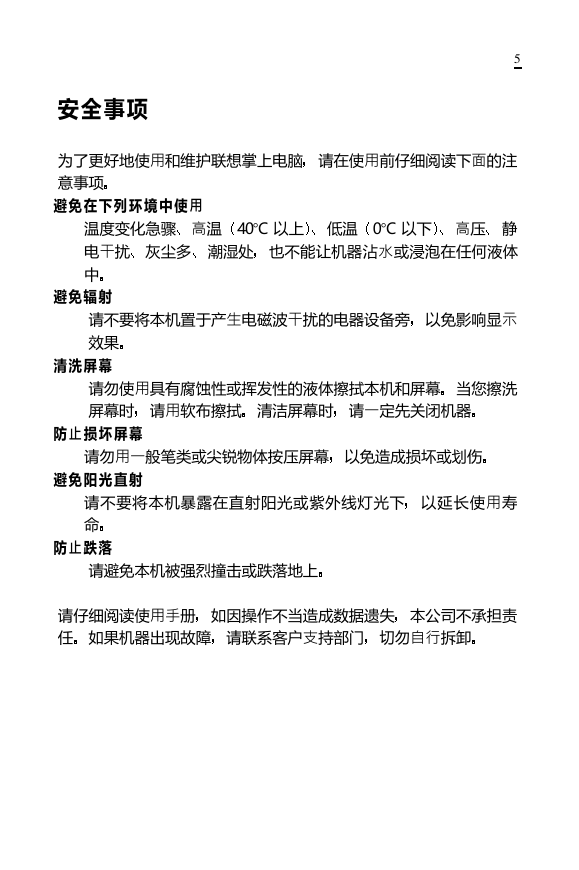 5

安全事项

为了更好地使用和维护联想掌上电脑，请在使用前仔细阅读下面的注意事项。

避免在下列环境中使用

温度变化急骤、高温（40°C 以上）、低温（0°C 以下）、高压、静电干扰、灰尘多、潮湿处，也不能让机器沾水或浸泡在任何液体中。

避免辐射

请不要将本机置于产生电磁波干扰的电器设备旁，以免影响显示效果。

清洗屏幕

请勿使用具有腐蚀性或挥发性的液体擦拭本机和屏幕。当您擦洗屏幕时，请用软布擦拭。清洁屏幕时，请一定先关闭机器。

防止损坏屏幕

请勿用一般笔类或尖锐物体按压屏幕，以免造成损坏或划伤。

避免阳光直射

请不要将本机暴露在直射阳光或紫外线灯光下，以延长使用寿命。

防止跌落

请避免本机被强烈撞击或跌落地上。

请仔细阅读使用手册，如因操作不当造成数据遗失，本公司不承担责任。如果机器出现故障，请联系客户支持部门，切勿自行拆卸。